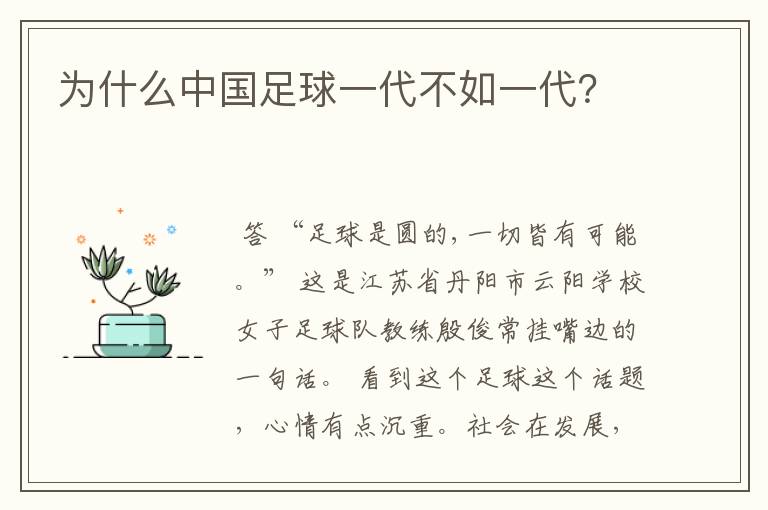 为什么中国足球一代不如一代?

答 “足球是圆的，一切皆有可能。” 这是江苏省丹阳市云阳学校女子足球队教练殷俊常挂嘴边的一句话。 看到这个足球这个话题，心情有点沉重。社会在发展，